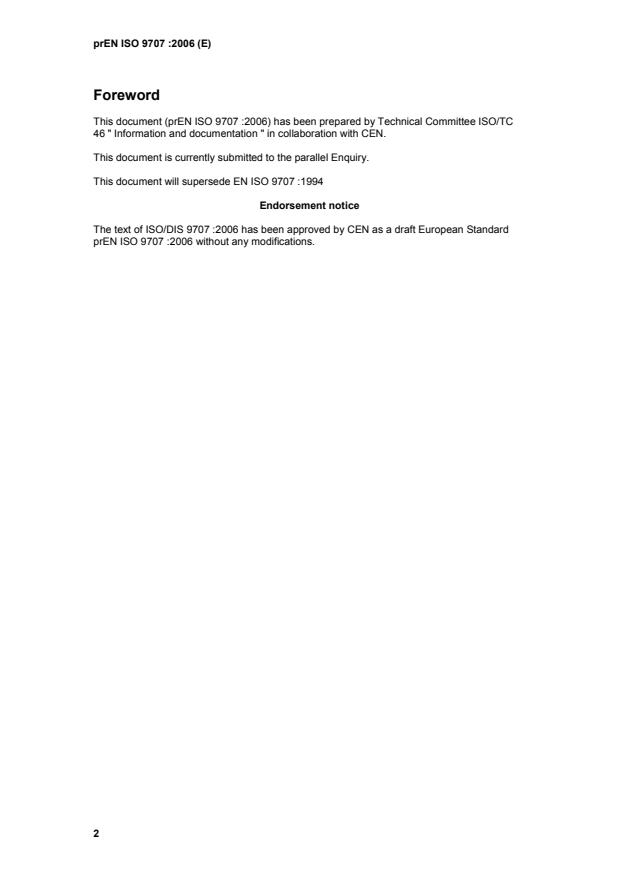 prEN ISO 9707 :2006 (E)

Foreword

This document (prEN ISO 9707 :2006) has been prepared by Technical Committee ISO/TC 46 " Information and documentation " in collaboration with CEN.

This document is currently submitted to the parallel Enquiry.

This document will supersede EN ISO 9707 :1994

Endorsement notice

The text of ISO/DIS 9707 :2006 has been approved by CEN as a draft European Standard prEN ISO 9707 :2006 without any modifications.

2